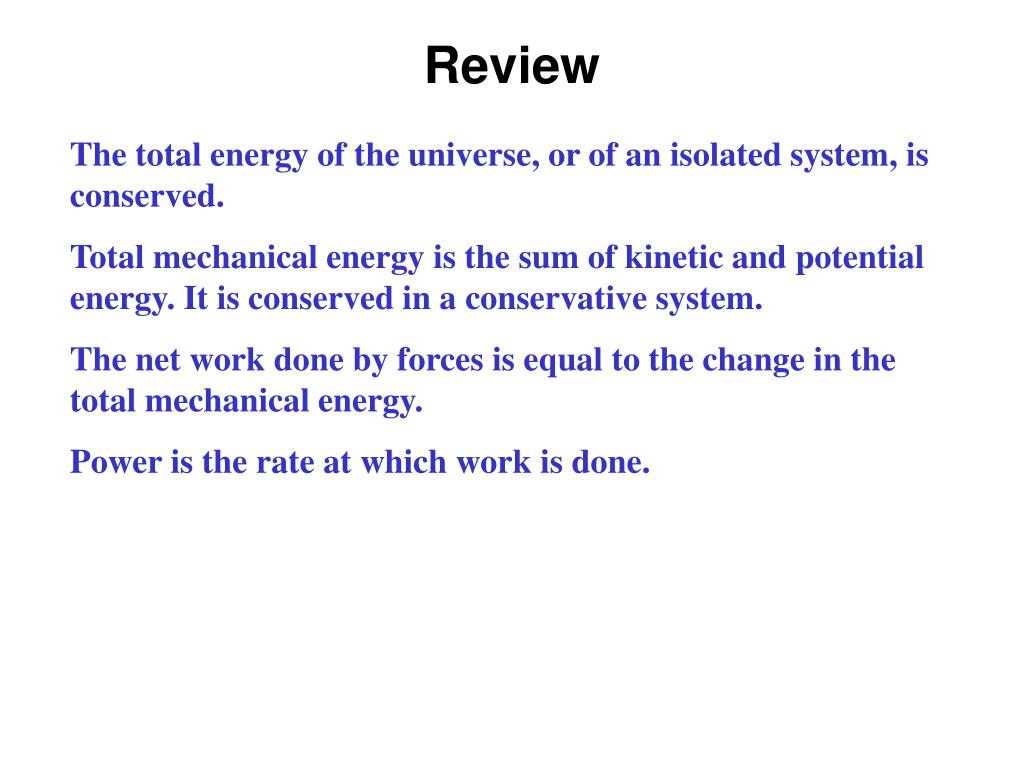 Review

The total energy of the universe, or of an isolated system, is conserved.

Total mechanical energy is the sum of kinetic and potential energy. It is conserved in a conservative system.

The net work done by forces is equal to the change in the total mechanical energy.

Power is the rate at which work is done.